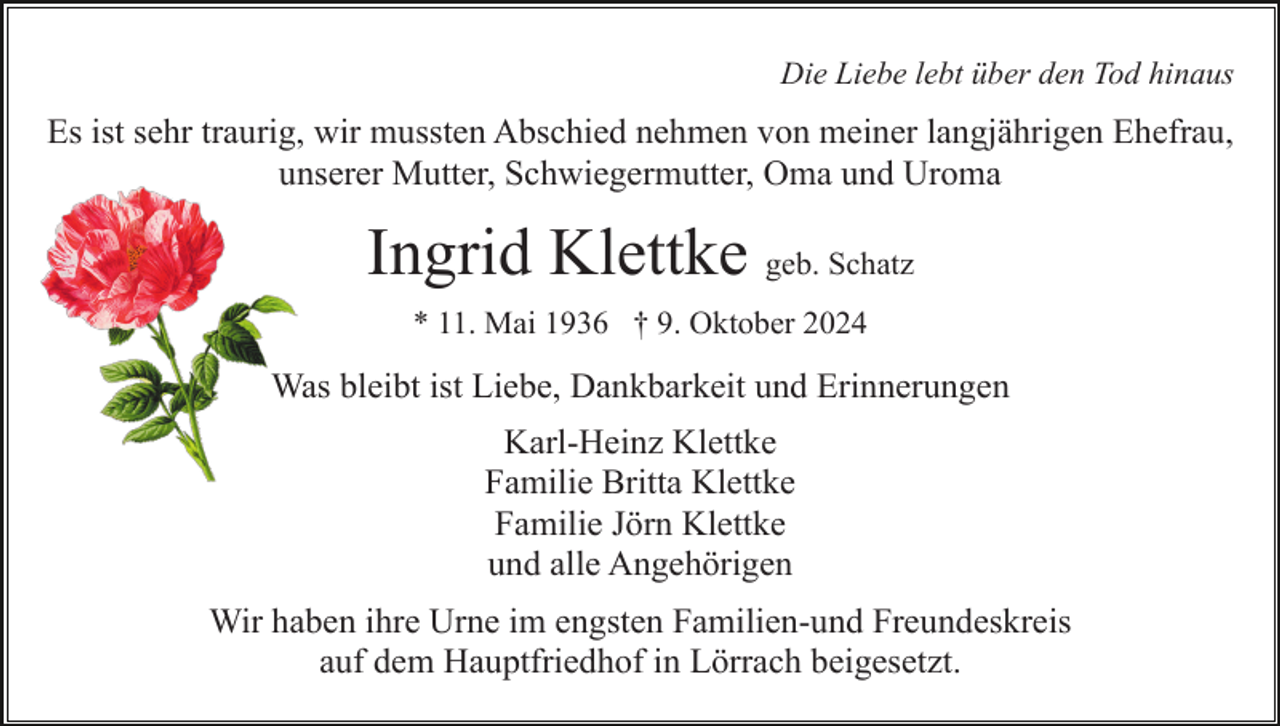 Die Liebe lebt über den Tod hinaus

Es ist sehr traurig, wir mussten Abschied nehmen von meiner langjährigen Ehefrau, unserer Mutter, Schwiegermutter, Oma und Uroma

Ingrid Klettke geb. Schatz

* 11. Mai 1936 † 9. Oktober 2024

Was bleibt ist Liebe, Dankbarkeit und Erinnerungen

Karl-Heinz Klettke
Familie Britta Klettke
Familie Jörn Klettke
und alle Angehörigen

Wir haben ihre Urne im engsten Familien-und Freundeskreis auf dem Hauptfriedhof in Lörrach beigesetzt.